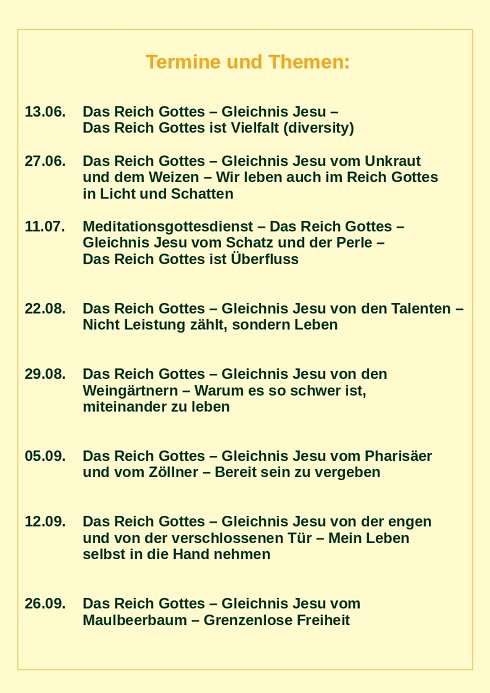 Termine und Themen:

13.06. Das Reich Gottes – Gleichnis Jesu – Das Reich Gottes ist Vielfalt (diversity)

27.06. Das Reich Gottes – Gleichnis Jesu vom Unkraut und dem Weizen – Wir leben auch im Reich Gottes in Licht und Schatten

11.07. Meditationsgottesdienst – Das Reich Gottes – Gleichnis Jesu vom Schatz und der Perle – Das Reich Gottes ist Überfluss

22.08. Das Reich Gottes – Gleichnis Jesu von den Talenten – Nicht Leistung zählt, sondern Leben

29.08. Das Reich Gottes – Gleichnis Jesu von den Weingärtnern – Warum es so schwer ist, miteinander zu leben

05.09. Das Reich Gottes – Gleichnis Jesu vom Pharisäer und vom Zöllner – Bereit sein zu vergeben

12.09. Das Reich Gottes – Gleichnis Jesu von der engen und von der verschlossenen Tür – Mein Leben selbst in die Hand nehmen

26.09. Das Reich Gottes – Gleichnis Jesu vom Maulbeerbaum – Grenzenlose Freiheit